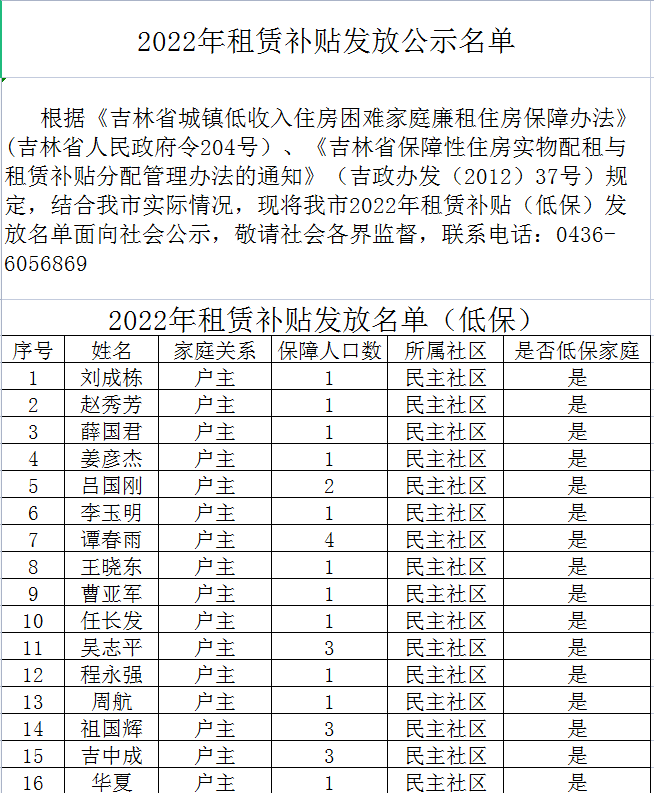 2022年租赁补贴发放公示名单

根据《吉林省城镇低收入住房困难家庭廉租住房保障办法》（吉林省人民政府令204号）、《吉林省保障性住房实物配租与租赁补贴分配管理办法的通知》（吉政办发（2012）37号）规定，结合我市实际情况，现将我市2022年租赁补贴（低保）发放名单面向社会公示，敬请社会各界监督，联系电话：0436-6056869

2022年租赁补贴发放名单（低保）

| 序号 | 姓名 | 家庭关系 | 保障人口数 | 所属社区 | 是否低保家庭 |
|---|---|---|---|---|---|
| 1 | 刘成栋 | 户主 | 1 | 民主社区 | 是 |
| 2 | 赵秀芳 | 户主 | 1 | 民主社区 | 是 |
| 3 | 薛国君 | 户主 | 1 | 民主社区 | 是 |
| 4 | 姜彦杰 | 户主 | 1 | 民主社区 | 是 |
| 5 | 吕国刚 | 户主 | 2 | 民主社区 | 是 |
| 6 | 李玉明 | 户主 | 1 | 民主社区 | 是 |
| 7 | 谭春雨 | 户主 | 4 | 民主社区 | 是 |
| 8 | 王晓东 | 户主 | 1 | 民主社区 | 是 |
| 9 | 曹亚军 | 户主 | 1 | 民主社区 | 是 |
| 10 | 任长发 | 户主 | 1 | 民主社区 | 是 |
| 11 | 吴志平 | 户主 | 3 | 民主社区 | 是 |
| 12 | 程永强 | 户主 | 1 | 民主社区 | 是 |
| 13 | 周航 | 户主 | 1 | 民主社区 | 是 |
| 14 | 祖国辉 | 户主 | 3 | 民主社区 | 是 |
| 15 | 吉中成 | 户主 | 3 | 民主社区 | 是 |
| 16 | 华夏 | 户主 | 1 | 民主社区 | 是 |